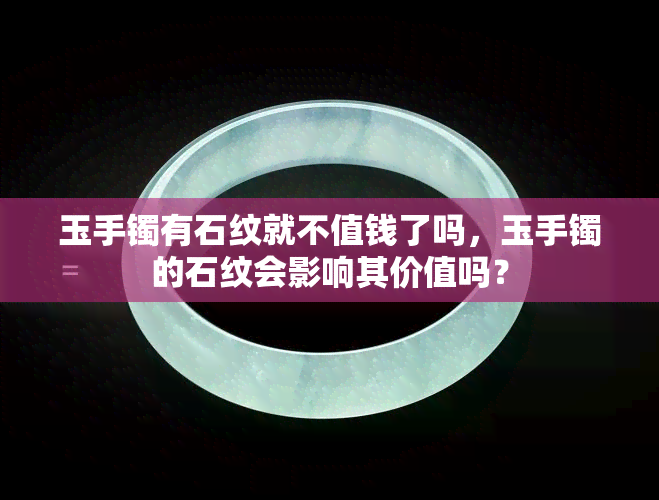 玉手镯有石纹就不值钱了吗，玉手镯的石纹会影响其价值吗？